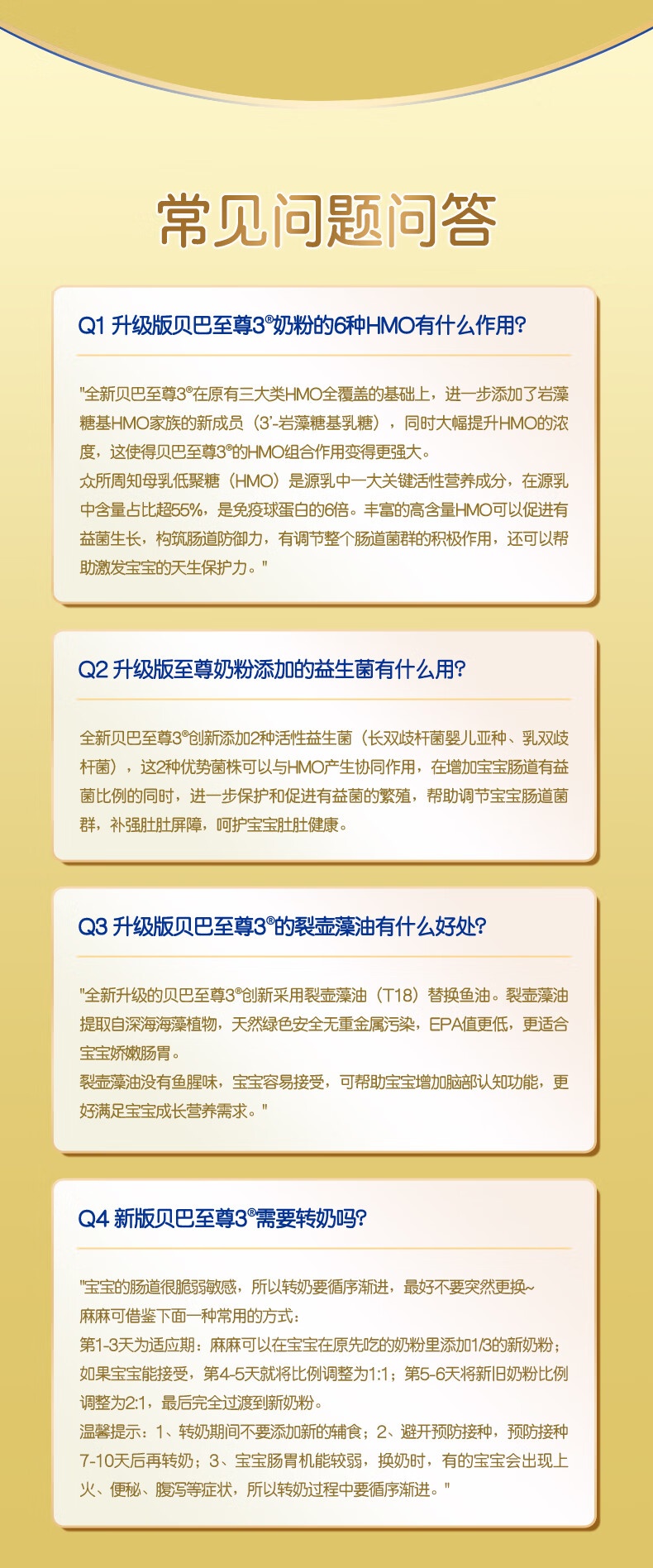 常见问题问答

Q1 升级版贝巴至尊3®奶粉的6种HMO有什么作用？

"全新贝巴至尊3®在原有三大类HMO全覆盖的基础上，进一步添加了岩藻糖基HMO家族的新成员（3'-岩藻糖基乳糖），同时大幅提升HMO的浓度，这使得贝巴至尊3®的HMO组合作用变得更强大。
众所周知母乳低聚糖（HMO）是源乳中一大关键活性营养成分，在源乳中含量占比超55%，是免疫球蛋白的6倍。丰富的高含量HMO可以促进有益菌生长，构筑肠道防御力，有调节整个肠道菌群的积极作用，还可以帮助激发宝宝的天生保护力。"

Q2 升级版至尊奶粉添加的益生菌有什么用？

全新贝巴至尊3®创新添加2种活性益生菌（长双歧杆菌婴儿亚种、乳双歧杆菌），这2种优势菌株可以与HMO产生协同作用，在增加宝宝肠道有益菌比例的同时，进一步保护和促进有益菌的繁殖，帮助调节宝宝肠道菌群，补强肚肚屏障，呵护宝宝肚肚健康。

Q3 升级版贝巴至尊3®的裂壶藻油有什么好处？

"全新升级的贝巴至尊3®创新采用裂壶藻油（T18）替换鱼油。裂壶藻油提取自深海海藻植物，天然绿色安全无重金属污染，EPA值更低，更适合宝宝娇嫩肠胃。
裂壶藻油没有鱼腥味，宝宝容易接受，可帮助宝宝增加脑部认知功能，更好满足宝宝成长营养需求。"

Q4 新版贝巴至尊3®需要转奶吗？

"宝宝的肠道很脆弱敏感，所以转奶要循序渐进，最好不要突然更换~
麻麻可借鉴下面一种常用的方式：
第1-3天为适应期：麻麻可以在宝宝在原先吃的奶粉里添加1/3的新奶粉；如果宝宝能接受，第4-5天就将比例调整为1:1；第5-6天将新旧奶粉比例调整为2:1，最后完全过渡到新奶粉。
温馨提示：1、转奶期间不要添加新的辅食；2、避开预防接种，预防接种7-10天后再转奶；3、宝宝肠胃机能较弱，换奶时，有的宝宝会出现上火、便秘、腹泻等症状，所以转奶过程中要循序渐进。"